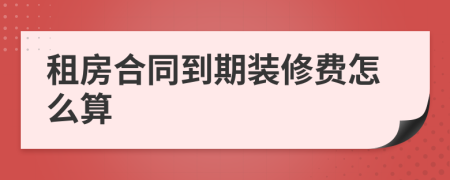 租房合同到期装修费怎么算